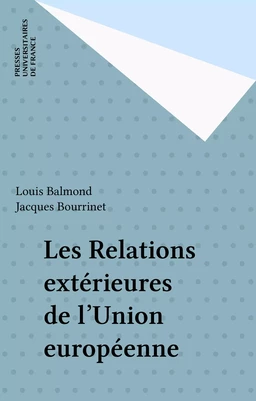 PRESSES UNIVERSITAIRES DE FRANCE

Louis Balmond
Jacques Bourrinet

Les Relations extérieures de l'Union européenne